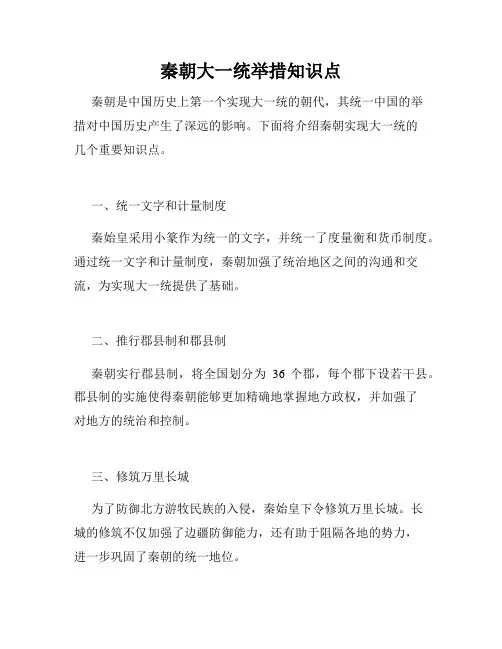 秦朝大一统举措知识点

秦朝是中国历史上第一个实现大一统的朝代，其统一中国的举措对中国历史产生了深远的影响。下面将介绍秦朝实现大一统的几个重要知识点。

一、统一文字和计量制度

秦始皇采用小篆作为统一的文字，并统一了度量衡和货币制度。通过统一文字和计量制度，秦朝加强了统治地区之间的沟通和交流，为实现大一统提供了基础。

二、推行郡县制和郡县制

秦朝实行郡县制，将全国划分为 36 个郡，每个郡下设若干县。郡县制的实施使得秦朝能够更加精确地掌握地方政权，并加强了对地方的统治和控制。

三、修筑万里长城

为了防御北方游牧民族的入侵，秦始皇下令修筑万里长城。长城的修筑不仅加强了边疆防御能力，还有助于阻隔各地的势力，进一步巩固了秦朝的统一地位。